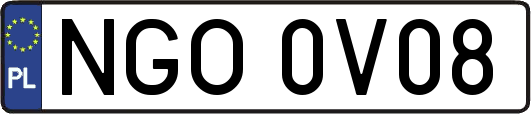 PL
NGO 0V08